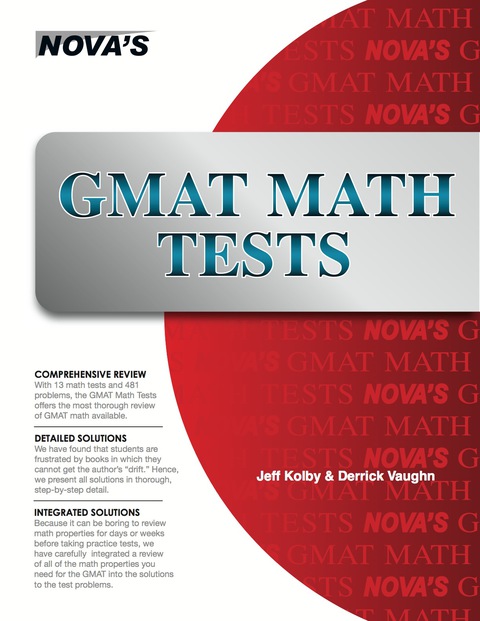 NOVA'S

GMAT MATH TESTS

COMPREHENSIVE REVIEW
With 13 math tests and 481 problems, the GMAT Math Tests offers the most thorough review of GMAT math available.

DETAILED SOLUTIONS
We have found that students are frustrated by books in which they cannot get the author's "drift." Hence, we present all solutions in thorough, step-by-step detail.

INTEGRATED SOLUTIONS
Because it can be boring to review math properties for days or weeks before taking practice tests, we have carefully integrated a review of all of the math properties you need for the GMAT into the solutions to the test problems.

Jeff Kolby & Derrick Vaughn